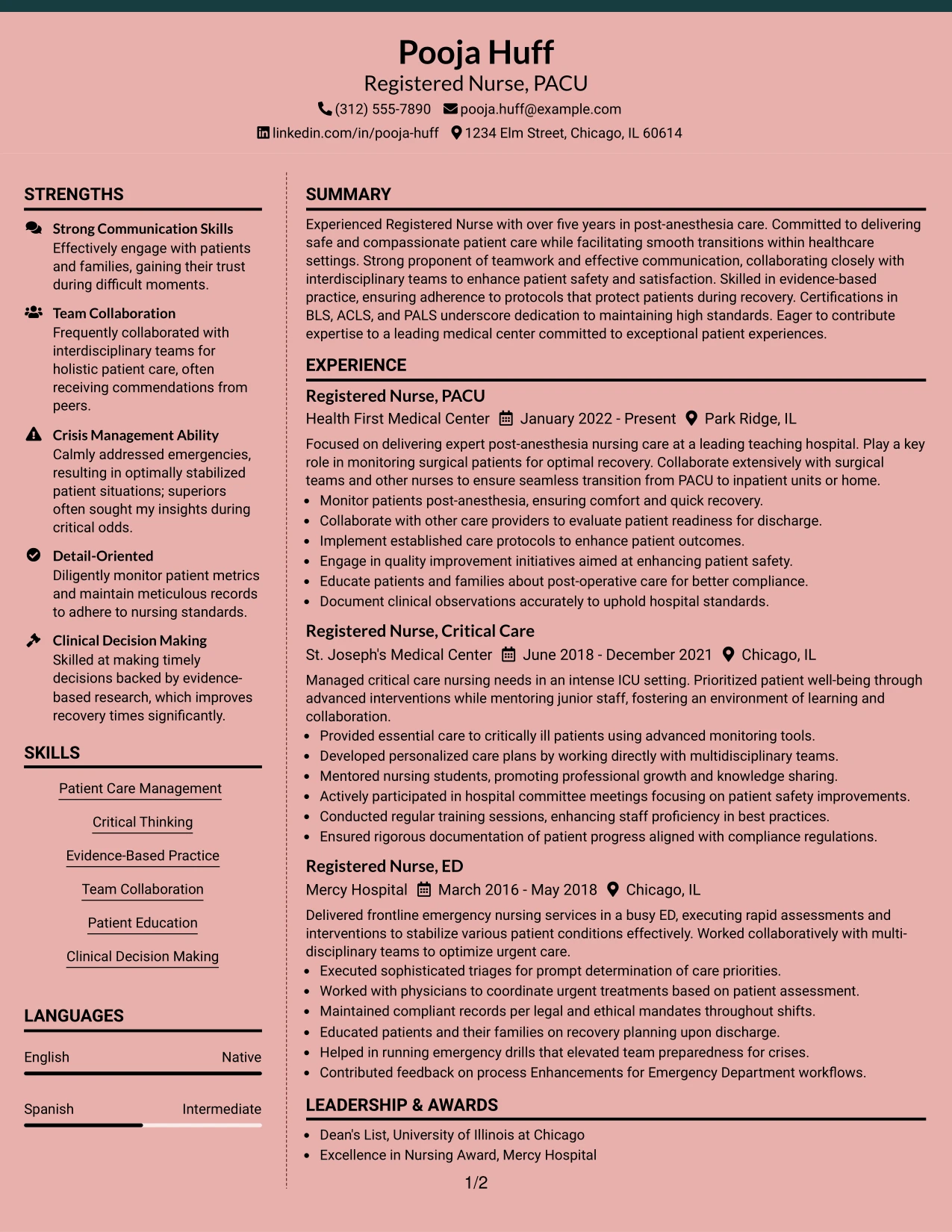 Pooja Huff
Registered Nurse, PACU
(312) 555-7890 pooja.huff@example.com
linkedin.com/in/pooja-huff 1234 Elm Street, Chicago, IL 60614

STRENGTHS

Strong Communication Skills
Effectively engage with patients and families, gaining their trust during difficult moments.

Team Collaboration
Frequently collaborated with interdisciplinary teams for holistic patient care, often receiving commendations from peers.

Crisis Management Ability
Calmly addressed emergencies, resulting in optimally stabilized patient situations; superiors often sought my insights during critical odds.

Detail-Oriented
Diligently monitor patient metrics and maintain meticulous records to adhere to nursing standards.

Clinical Decision Making
Skilled at making timely decisions backed by evidence-based research, which improves recovery times significantly.

SKILLS

Patient Care Management

Critical Thinking

Evidence-Based Practice

Team Collaboration

Patient Education

Clinical Decision Making

LANGUAGES

English Native

Spanish Intermediate

SUMMARY

Experienced Registered Nurse with over five years in post-anesthesia care. Committed to delivering safe and compassionate patient care while facilitating smooth transitions within healthcare settings. Strong proponent of teamwork and effective communication, collaborating closely with interdisciplinary teams to enhance patient safety and satisfaction. Skilled in evidence-based practice, ensuring adherence to protocols that protect patients during recovery. Certifications in BLS, ACLS, and PALS underscore dedication to maintaining high standards. Eager to contribute expertise to a leading medical center committed to exceptional patient experiences.

EXPERIENCE

Registered Nurse, PACU
Health First Medical Center January 2022 - Present Park Ridge, IL

Focused on delivering expert post-anesthesia nursing care at a leading teaching hospital. Play a key role in monitoring surgical patients for optimal recovery. Collaborate extensively with surgical teams and other nurses to ensure seamless transition from PACU to inpatient units or home.
• Monitor patients post-anesthesia, ensuring comfort and quick recovery.
• Collaborate with other care providers to evaluate patient readiness for discharge.
• Implement established care protocols to enhance patient outcomes.
• Engage in quality improvement initiatives aimed at enhancing patient safety.
• Educate patients and families about post-operative care for better compliance.
• Document clinical observations accurately to uphold hospital standards.

Registered Nurse, Critical Care
St. Joseph's Medical Center June 2018 - December 2021 Chicago, IL

Managed critical care nursing needs in an intense ICU setting. Prioritized patient well-being through advanced interventions while mentoring junior staff, fostering an environment of learning and collaboration.
• Provided essential care to critically ill patients using advanced monitoring tools.
• Developed personalized care plans by working directly with multidisciplinary teams.
• Mentored nursing students, promoting professional growth and knowledge sharing.
• Actively participated in hospital committee meetings focusing on patient safety improvements.
• Conducted regular training sessions, enhancing staff proficiency in best practices.
• Ensured rigorous documentation of patient progress aligned with compliance regulations.

Registered Nurse, ED
Mercy Hospital March 2016 - May 2018 Chicago, IL

Delivered frontline emergency nursing services in a busy ED, executing rapid assessments and interventions to stabilize various patient conditions effectively. Worked collaboratively with multi-disciplinary teams to optimize urgent care.
• Executed sophisticated triages for prompt determination of care priorities.
• Worked with physicians to coordinate urgent treatments based on patient assessment.
• Maintained compliant records per legal and ethical mandates throughout shifts.
• Educated patients and their families on recovery planning upon discharge.
• Helped in running emergency drills that elevated team preparedness for crises.
• Contributed feedback on process Enhancements for Emergency Department workflows.

LEADERSHIP & AWARDS

• Dean's List, University of Illinois at Chicago
• Excellence in Nursing Award, Mercy Hospital

1/2